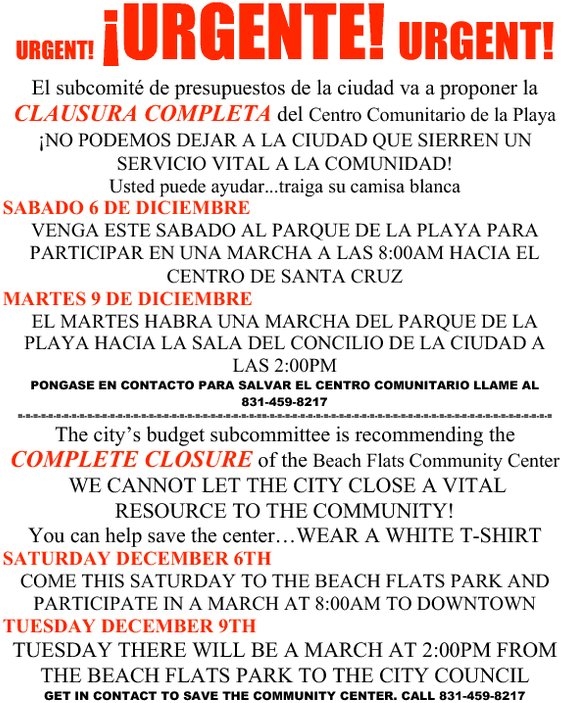 URGENT! ¡URGENTE! URGENT!

El subcomité de presupuestos de la ciudad va a proponer la CLAUSURA COMPLETA del Centro Comunitario de la Playa

¡NO PODEMOS DEJAR A LA CIUDAD QUE SIERREN UN SERVICIO VITAL A LA COMUNIDAD!

Usted puede ayudar...traiga su camisa blanca

SABADO 6 DE DICIEMBRE

VENGA ESTE SABADO AL PARQUE DE LA PLAYA PARA PARTICIPAR EN UNA MARCHA A LAS 8:00AM HACIA EL CENTRO DE SANTA CRUZ

MARTES 9 DE DICIEMBRE

EL MARTES HABRA UNA MARCHA DEL PARQUE DE LA PLAYA HACIA LA SALA DEL CONCILIO DE LA CIUDAD A LAS 2:00PM

PONGASE EN CONTACTO PARA SALVAR EL CENTRO COMUNITARIO LLAME AL 831-459-8217

The city's budget subcommittee is recommending the COMPLETE CLOSURE of the Beach Flats Community Center

WE CANNOT LET THE CITY CLOSE A VITAL RESOURCE TO THE COMMUNITY!

You can help save the center…WEAR A WHITE T-SHIRT

SATURDAY DECEMBER 6TH

COME THIS SATURDAY TO THE BEACH FLATS PARK AND PARTICIPATE IN A MARCH AT 8:00AM TO DOWNTOWN

TUESDAY DECEMBER 9TH

TUESDAY THERE WILL BE A MARCH AT 2:00PM FROM THE BEACH FLATS PARK TO THE CITY COUNCIL

GET IN CONTACT TO SAVE THE COMMUNITY CENTER. CALL 831-459-8217